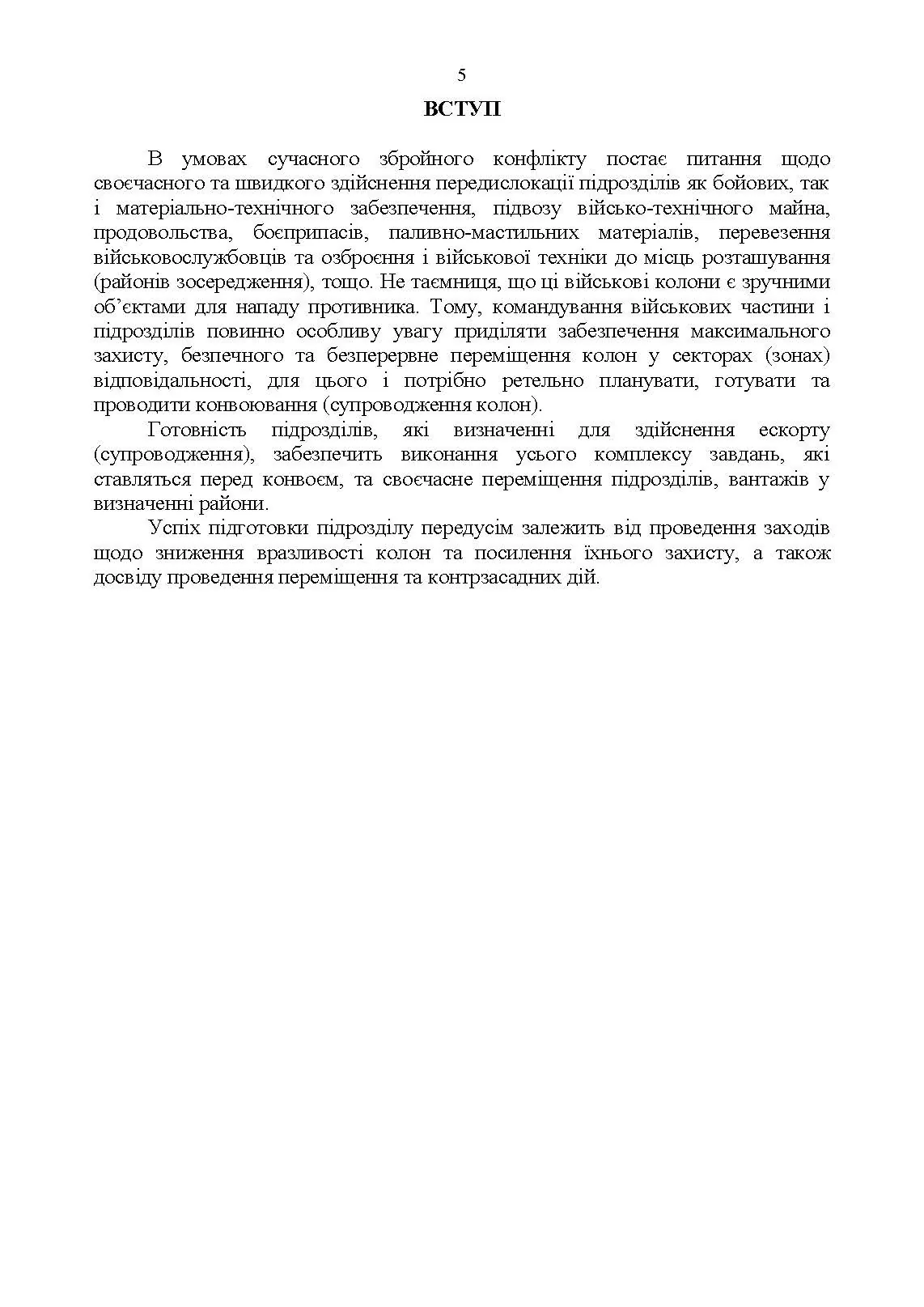 5

ВСТУП

В умовах сучасного збройного конфлікту постає питання щодо своєчасного та швидкого здійснення передислокації підрозділів як бойових, так і матеріально-технічного забезпечення, підвозу військо-технічного майна, продовольства, боєприпасів, паливно-мастильних матеріалів, перевезення військовослужбовців та озброєння і військової техніки до місць розташування (районів зосередження), тощо. Не таємниця, що ці військові колони є зручними об'єктами для нападу противника. Тому, командування військових частини і підрозділів повинно особливу увагу приділяти забезпечення максимального захисту, безпечного та безперервне переміщення колон у секторах (зонах) відповідальності, для цього і потрібно ретельно планувати, готувати та проводити конвоювання (супроводження колон).

Готовність підрозділів, які визначенні для здійснення ескорту (супроводження), забезпечить виконання усього комплексу завдань, які ставляться перед конвоєм, та своєчасне переміщення підрозділів, вантажів у визначенні райони.

Успіх підготовки підрозділу передусім залежить від проведення заходів щодо зниження вразливості колон та посилення їхнього захисту, а також досвіду проведення переміщення та контрзасадних дій.